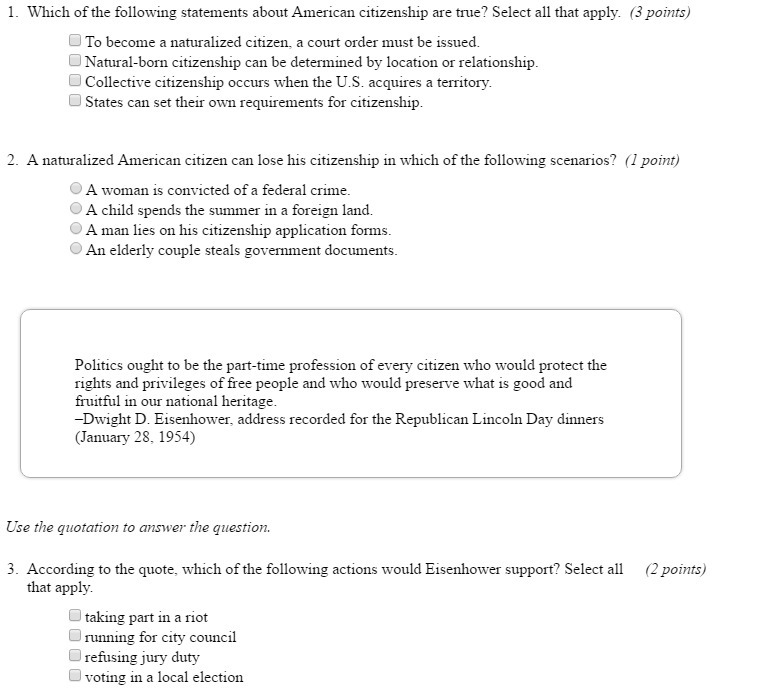 1. Which of the following statements about American citizenship are true? Select all that apply. (3 points)

To become a naturalized citizen, a court order must be issued.
Natural-born citizenship can be determined by location or relationship.
Collective citizenship occurs when the U.S. acquires a territory.
States can set their own requirements for citizenship.

2. A naturalized American citizen can lose his citizenship in which of the following scenarios? (1 point)

A woman is convicted of a federal crime.
A child spends the summer in a foreign land.
A man lies on his citizenship application forms.
An elderly couple steals government documents.

Politics ought to be the part-time profession of every citizen who would protect the rights and privileges of free people and who would preserve what is good and fruitful in our national heritage.
–Dwight D. Eisenhower, address recorded for the Republican Lincoln Day dinners (January 28, 1954)

Use the quotation to answer the question.

3. According to the quote, which of the following actions would Eisenhower support? Select all that apply. (2 points)

taking part in a riot
running for city council
refusing jury duty
voting in a local election